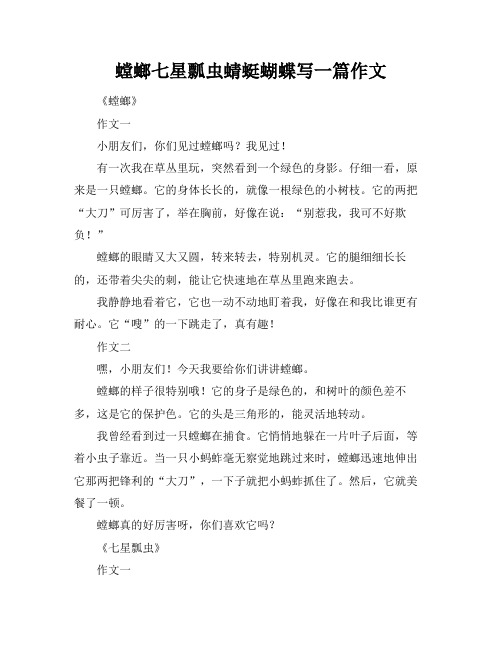 螳螂七星瓢虫蜻蜓蝴蝶写一篇作文

《螳螂》

作文一

小朋友们，你们见过螳螂吗？我见过！

有一次我在草丛里玩，突然看到一个绿色的身影。仔细一看，原来是一只螳螂。它的身体长长的，就像一根绿色的小树枝。它的两把“大刀”可厉害了，举在胸前，好像在说：“别惹我，我可不好欺负！”

螳螂的眼睛又大又圆，转来转去，特别机灵。它的腿细细长长的，还带着尖尖的刺，能让它快速地在草丛里跑来跑去。

我静静地看着它，它也一动不动地盯着我，好像在和我比谁更有耐心。它“嗖”的一下跳走了，真有趣！

作文二

嘿，小朋友们！今天我要给你们讲讲螳螂。

螳螂的样子很特别哦！它的身子是绿色的，和树叶的颜色差不多，这是它的保护色。它的头是三角形的，能灵活地转动。

我曾经看到过一只螳螂在捕食。它悄悄地躲在一片叶子后面，等着小虫子靠近。当一只小蚂蚱毫无察觉地跳过来时，螳螂迅速地伸出它那两把锋利的“大刀”，一下子就把小蚂蚱抓住了。然后，它就美餐了一顿。

螳螂真的好厉害呀，你们喜欢它吗？

《七星瓢虫》

作文一